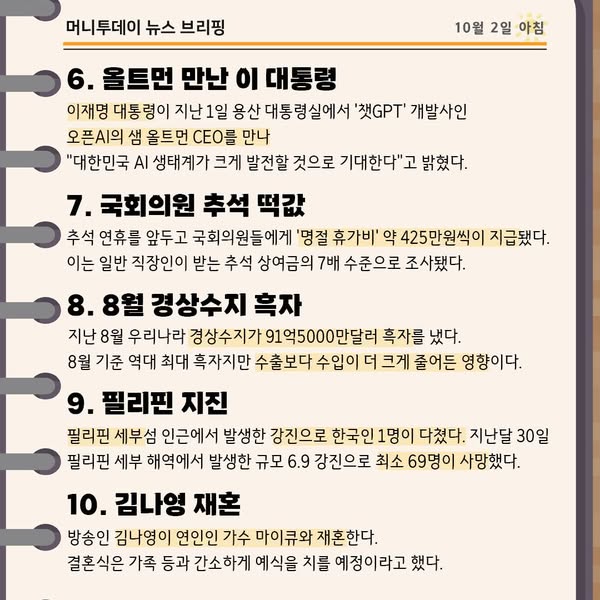 머니투데이 뉴스 브리핑

10월 2일 아침

6. 올트먼 만난 이 대통령

이재명 대통령이 지난 1일 용산 대통령실에서 '챗GPT' 개발사인 오픈AI의 샘 올트먼 CEO를 만나 "대한민국 AI 생태계가 크게 발전할 것으로 기대한다"고 밝혔다.

7. 국회의원 추석 떡값

추석 연휴를 앞두고 국회의원들에게 '명절 휴가비' 약 425만원씩이 지급됐다. 이는 일반 직장인이 받는 추석 상여금의 7배 수준으로 조사됐다.

8. 8월 경상수지 흑자

지난 8월 우리나라 경상수지가 91억5000만달러 흑자를 냈다. 8월 기준 역대 최대 흑자지만 수출보다 수입이 더 크게 줄어든 영향이다.

9. 필리핀 지진

필리핀 세부섬 인근에서 발생한 강진으로 한국인 1명이 다쳤다. 지난달 30일 필리핀 세부 해역에서 발생한 규모 6.9 강진으로 최소 69명이 사망했다.

10. 김나영 재혼

방송인 김나영이 연인인 가수 마이큐와 재혼한다. 결혼식은 가족 등과 간소하게 예식을 치를 예정이라고 했다.